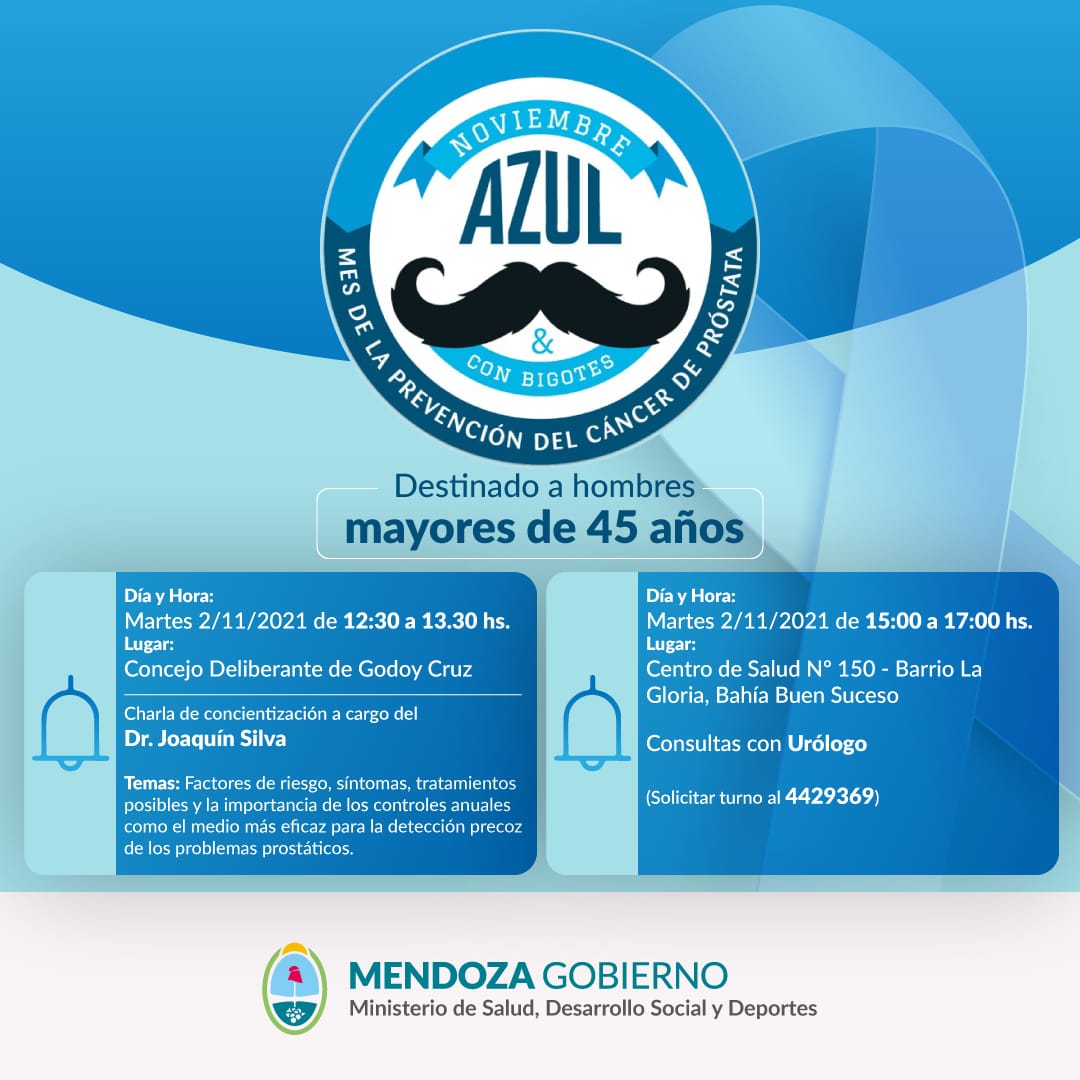 NOVIEMBRE
AZUL
&
CON BIGOTES
MES DE LA PREVENCIÓN DEL CÁNCER DE PRÓSTATA

Destinado a hombres
mayores de 45 años

Día y Hora:
Martes 2/11/2021 de 12:30 a 13.30 hs.
Lugar:
Concejo Deliberante de Godoy Cruz

Charla de concientización a cargo del
Dr. Joaquín Silva

Temas: Factores de riesgo, síntomas, tratamientos posibles y la importancia de los controles anuales como el medio más eficaz para la detección precoz de los problemas prostáticos.

Día y Hora:
Martes 2/11/2021 de 15:00 a 17:00 hs.
Lugar:
Centro de Salud N° 150 - Barrio La Gloria, Bahía Buen Suceso

Consultas con Urólogo

(Solicitar turno al 4429369)

MENDOZA GOBIERNO
Ministerio de Salud, Desarrollo Social y Deportes